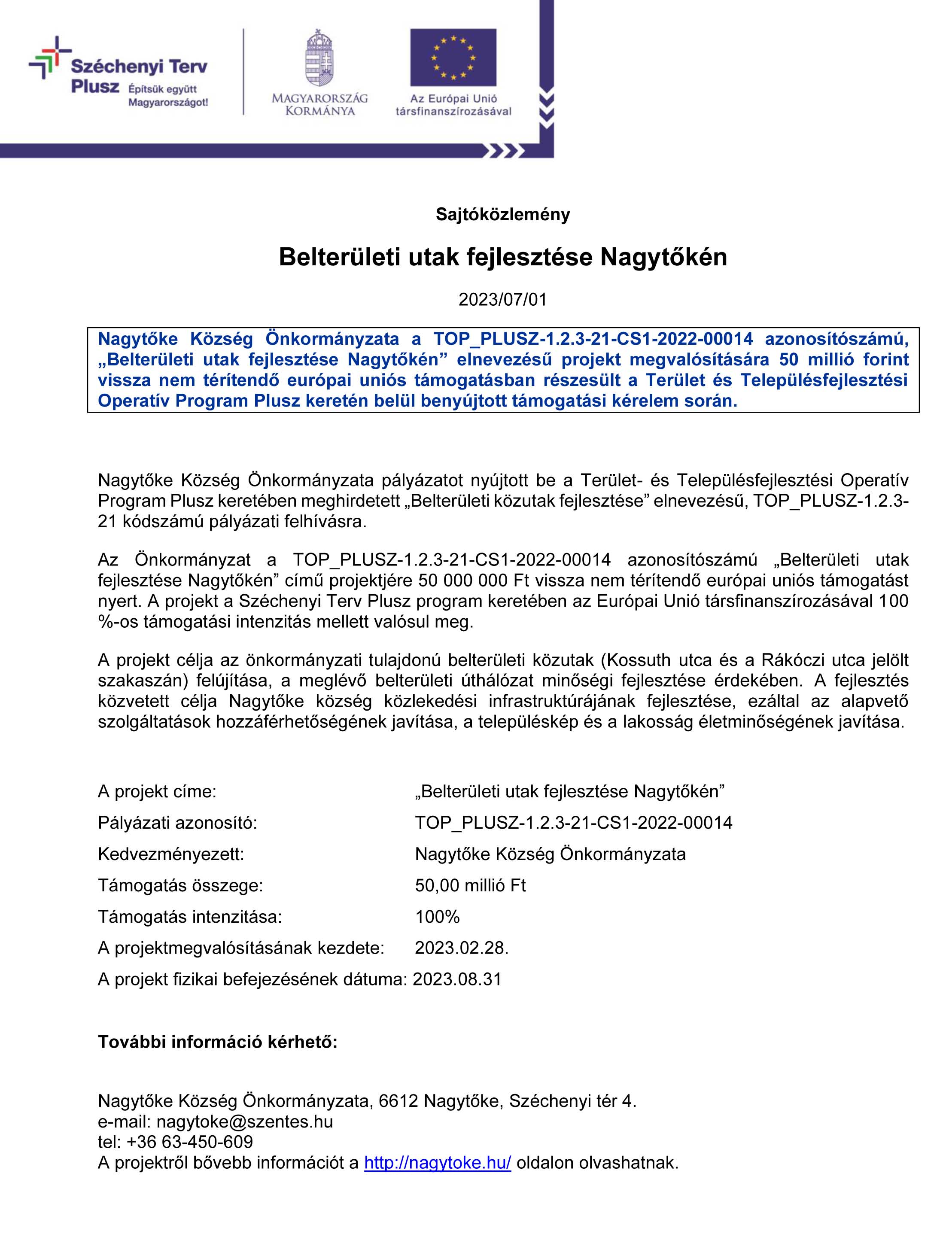 Széchenyi Terv Plusz Építsük együtt Magyarországot!

MAGYARORSZÁG KORMÁNYA

Az Európai Unió társfinanszírozásával

Sajtóközlemény

Belterületi utak fejlesztése Nagytőkén

2023/07/01

Nagytőke Község Önkormányzata a TOP_PLUSZ-1.2.3-21-CS1-2022-00014 azonosítószámú, „Belterületi utak fejlesztése Nagytőkén” elnevezésű projekt megvalósítására 50 millió forint vissza nem térítendő európai uniós támogatásban részesült a Terület és Településfejlesztési Operatív Program Plusz keretén belül benyújtott támogatási kérelem során.

Nagytőke Község Önkormányzata pályázatot nyújtott be a Terület- és Településfejlesztési Operatív Program Plusz keretében meghirdetett „Belterületi közutak fejlesztése” elnevezésű, TOP_PLUSZ-1.2.3-21 kódszámú pályázati felhívásra.

Az Önkormányzat a TOP_PLUSZ-1.2.3-21-CS1-2022-00014 azonosítószámú „Belterületi utak fejlesztése Nagytőkén” című projektjére 50 000 000 Ft vissza nem térítendő európai uniós támogatást nyert. A projekt a Széchenyi Terv Plusz program keretében az Európai Unió társfinanszírozásával 100 %-os támogatási intenzitás mellett valósul meg.

A projekt célja az önkormányzati tulajdonú belterületi közutak (Kossuth utca és a Rákóczi utca jelölt szakaszán) felújítása, a meglévő belterületi úthálózat minőségi fejlesztése érdekében. A fejlesztés közvetett célja Nagytőke község közlekedési infrastruktúrájának fejlesztése, ezáltal az alapvető szolgáltatások hozzáférhetőségének javítása, a településkép és a lakosság életminőségének javítása.

A projekt címe: „Belterületi utak fejlesztése Nagytőkén”
Pályázati azonosító: TOP_PLUSZ-1.2.3-21-CS1-2022-00014
Kedvezményezett: Nagytőke Község Önkormányzata
Támogatás összege: 50,00 millió Ft
Támogatás intenzitása: 100%
A projektmegvalósításának kezdete: 2023.02.28.
A projekt fizikai befejezésének dátuma: 2023.08.31

További információ kérhető:

Nagytőke Község Önkormányzata, 6612 Nagytőke, Széchenyi tér 4.
e-mail: nagytoke@szentes.hu
tel: +36 63-450-609
A projektről bővebb információt a http://nagytoke.hu/ oldalon olvashatnak.